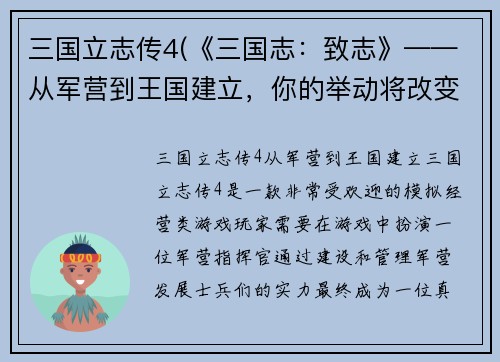 三国立志传4(《三国志：致志》——从军营到王国建立，你的举动将改变

三国立志传4从军营到王国建立三国立志传4是一款非常受欢迎的模拟经营类游戏玩家需要在游戏中扮演一位军营指挥官通过建设和管理军营发展士兵们的实力最终成为一位真